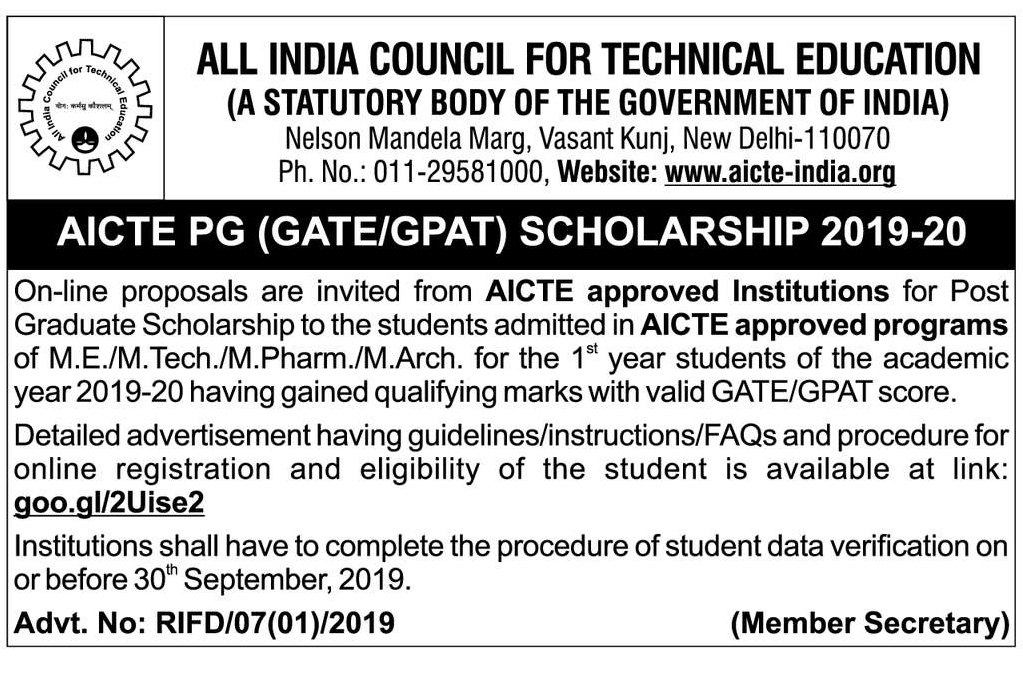 All India Council for Technical Education
योगः कर्मसु कौशलम्

ALL INDIA COUNCIL FOR TECHNICAL EDUCATION
(A STATUTORY BODY OF THE GOVERNMENT OF INDIA)
Nelson Mandela Marg, Vasant Kunj, New Delhi-110070
Ph. No.: 011-29581000, Website: www.aicte-india.org

AICTE PG (GATE/GPAT) SCHOLARSHIP 2019-20

On-line proposals are invited from AICTE approved Institutions for Post Graduate Scholarship to the students admitted in AICTE approved programs of M.E./M.Tech./M.Pharm./M.Arch. for the 1$^{st}$ year students of the academic year 2019-20 having gained qualifying marks with valid GATE/GPAT score.

Detailed advertisement having guidelines/instructions/FAQs and procedure for online registration and eligibility of the student is available at link: goo.gl/2Uise2

Institutions shall have to complete the procedure of student data verification on or before 30$^{th}$ September, 2019.

Advt. No: RIFD/07(01)/2019 (Member Secretary)